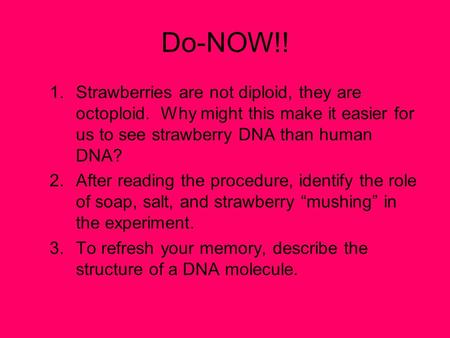 Do-NOW!!

1. Strawberries are not diploid, they are octoploid. Why might this make it easier for us to see strawberry DNA than human DNA?
2. After reading the procedure, identify the role of soap, salt, and strawberry “mushing” in the experiment.
3. To refresh your memory, describe the structure of a DNA molecule.